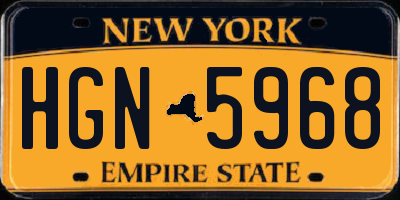 NEW YORK

HGN 5968

EMPIRE STATE